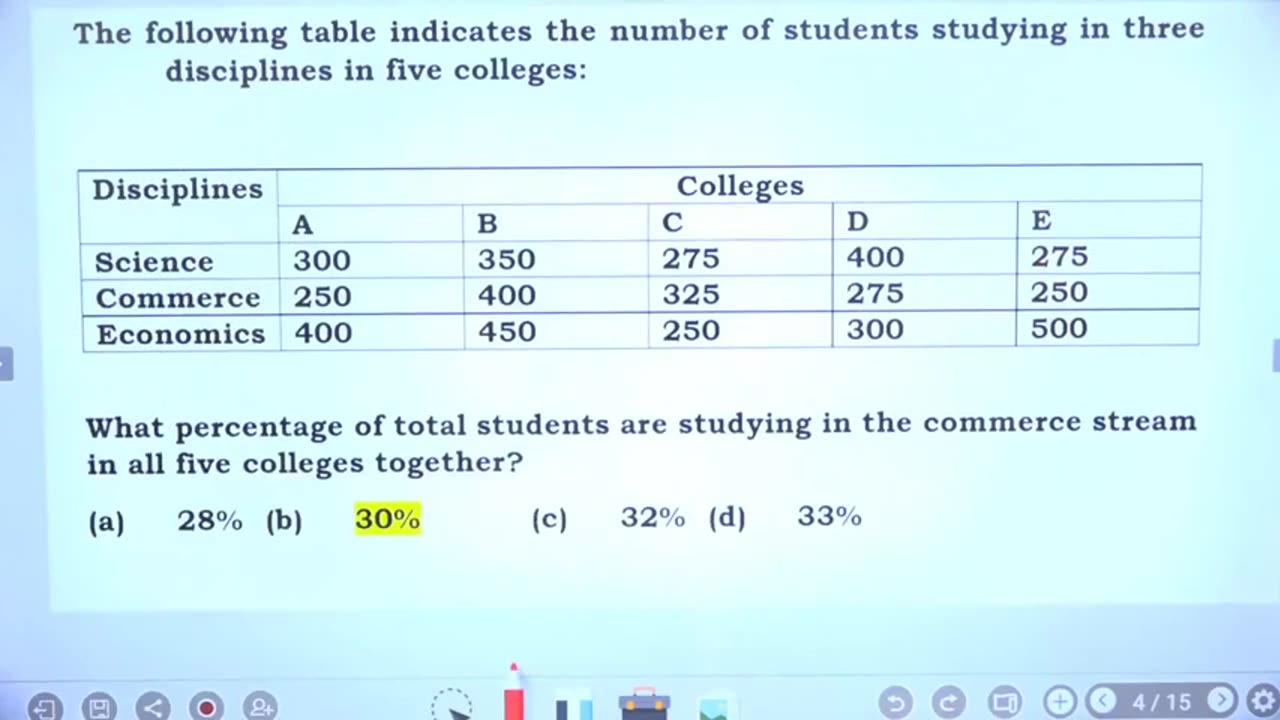 The following table indicates the number of students studying in three disciplines in five colleges:

| Disciplines | Colleges | | | | |
|---|---|---|---|---|---|
| | A | B | C | D | E |
| Science | 300 | 350 | 275 | 400 | 275 |
| Commerce | 250 | 400 | 325 | 275 | 250 |
| Economics | 400 | 450 | 250 | 300 | 500 |

What percentage of total students are studying in the commerce stream in all five colleges together?

(a) 28% (b) 30% (c) 32% (d) 33%

4 / 15